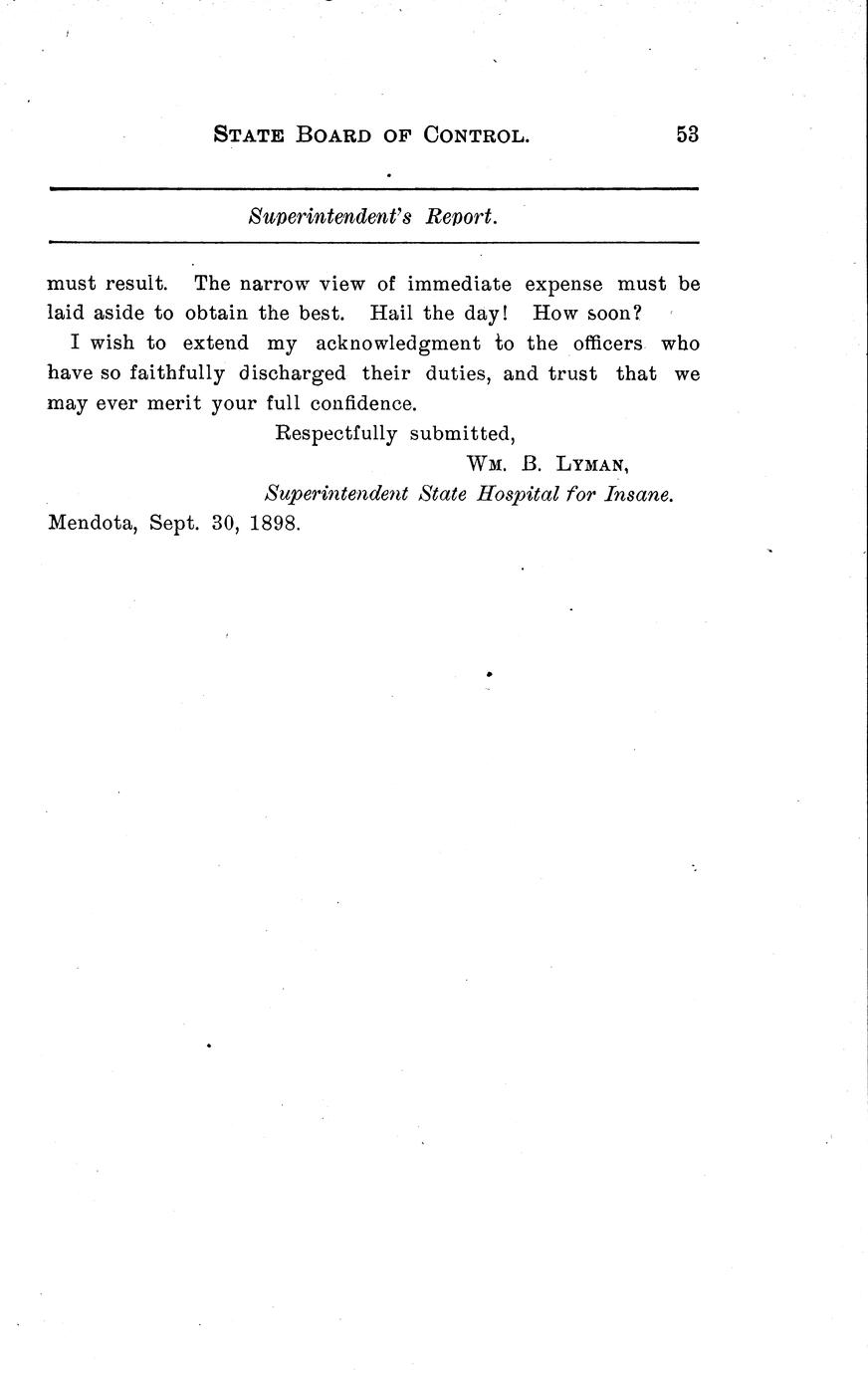 STATE BOARD OF CONTROL. 53

Superintendent's Report.

must result. The narrow view of immediate expense must be laid aside to obtain the best. Hail the day! How soon?

I wish to extend my acknowledgment to the officers who have so faithfully discharged their duties, and trust that we may ever merit your full confidence.

Respectfully submitted,

WM. B. LYMAN,

Superintendent State Hospital for Insane.

Mendota, Sept. 30, 1898.